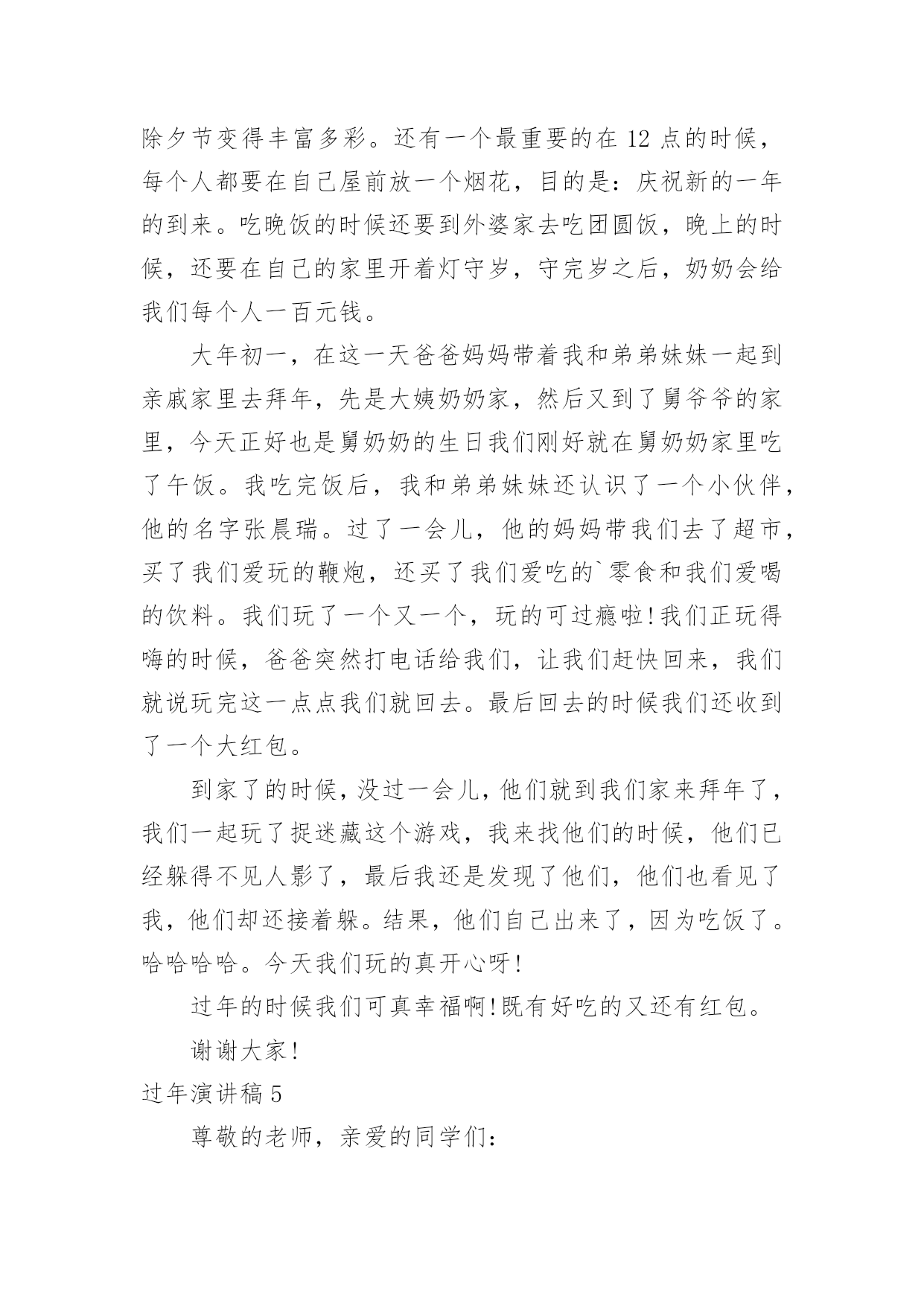 除夕节变得丰富多彩。还有一个最重要的在 12 点的时候，每个人都要在自己屋前放一个烟花，目的是：庆祝新的一年的到来。吃晚饭的时候还要到外婆家去吃团圆饭，晚上的时候，还要在自己的家里开着灯守岁，守完岁之后，奶奶会给我们每个人一百元钱。

大年初一，在这一天爸爸妈妈带着我和弟弟妹妹一起到亲戚家里去拜年，先是大姨奶奶家，然后又到了舅爷爷的家里，今天正好也是舅奶奶的生日我们刚好就在舅奶奶家里吃了午饭。我吃完饭后，我和弟弟妹妹还认识了一个小伙伴，他的名字张晨瑞。过了一会儿，他的妈妈带我们去了超市，买了我们爱玩的鞭炮，还买了我们爱吃的`零食和我们爱喝的饮料。我们玩了一个又一个，玩的可过瘾啦!我们正玩得嗨的时候，爸爸突然打电话给我们，让我们赶快回来，我们就说玩完这一点点我们就回去。最后回去的时候我们还收到了一个大红包。

到家了的时候，没过一会儿，他们就到我们家来拜年了，我们一起玩了捉迷藏这个游戏，我来找他们的时候，他们已经躲得不见人影了，最后我还是发现了他们，他们也看见了我，他们却还接着躲。结果，他们自己出来了，因为吃饭了。哈哈哈哈。今天我们玩的真开心呀!

过年的时候我们可真幸福啊!既有好吃的又还有红包。

谢谢大家!

过年演讲稿 5

尊敬的老师，亲爱的同学们：